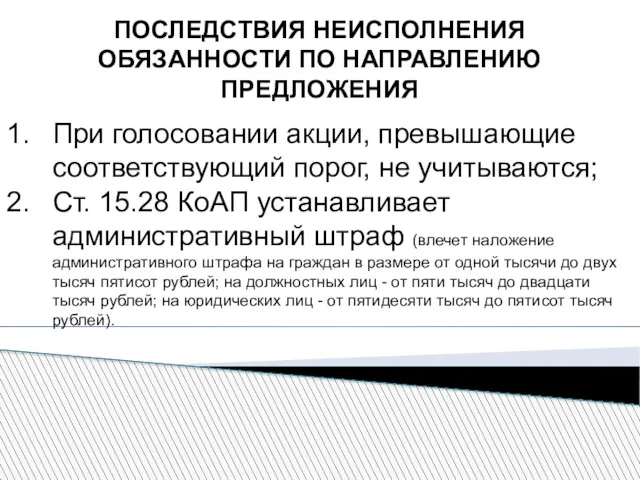 ПОСЛЕДСТВИЯ НЕИСПОЛНЕНИЯ ОБЯЗАННОСТИ ПО НАПРАВЛЕНИЮ ПРЕДЛОЖЕНИЯ

1. При голосовании акции, превышающие соответствующий порог, не учитываются;
2. Ст. 15.28 КоАП устанавливает административный штраф (влечет наложение административного штрафа на граждан в размере от одной тысячи до двух тысяч пятисот рублей; на должностных лиц - от пяти тысяч до двадцати тысяч рублей; на юридических лиц - от пятидесяти тысяч до пятисот тысяч рублей).